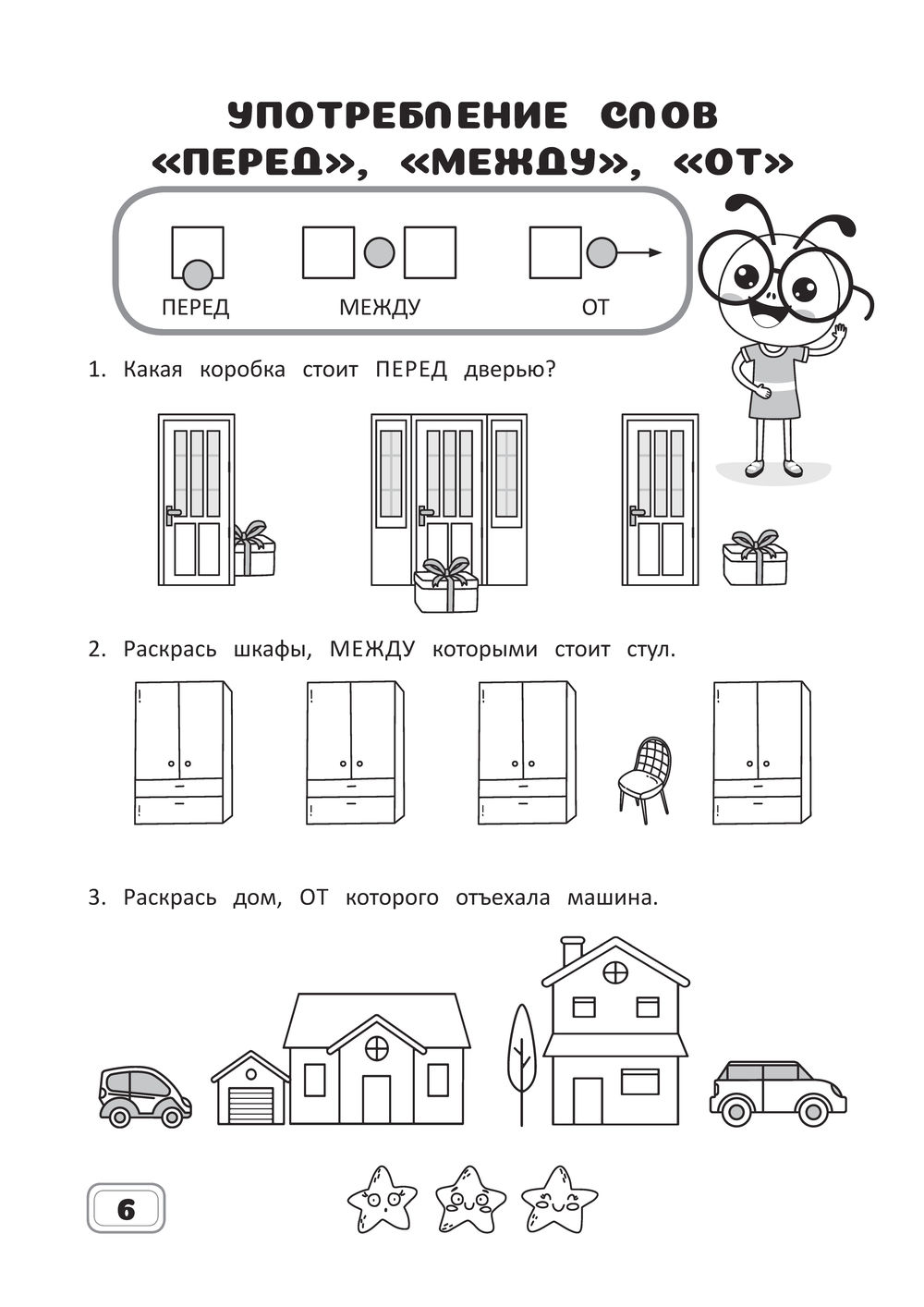 УПОТРЕБЛЕНИЕ СЛОВ «ПЕРЕД», «МЕЖДУ», «ОТ»

ПЕРЕД

МЕЖДУ

ОТ

1. Какая коробка стоит ПЕРЕД дверью?

2. Раскрась шкафы, МЕЖДУ которыми стоит стул.

3. Раскрась дом, ОТ которого отъехала машина.

6